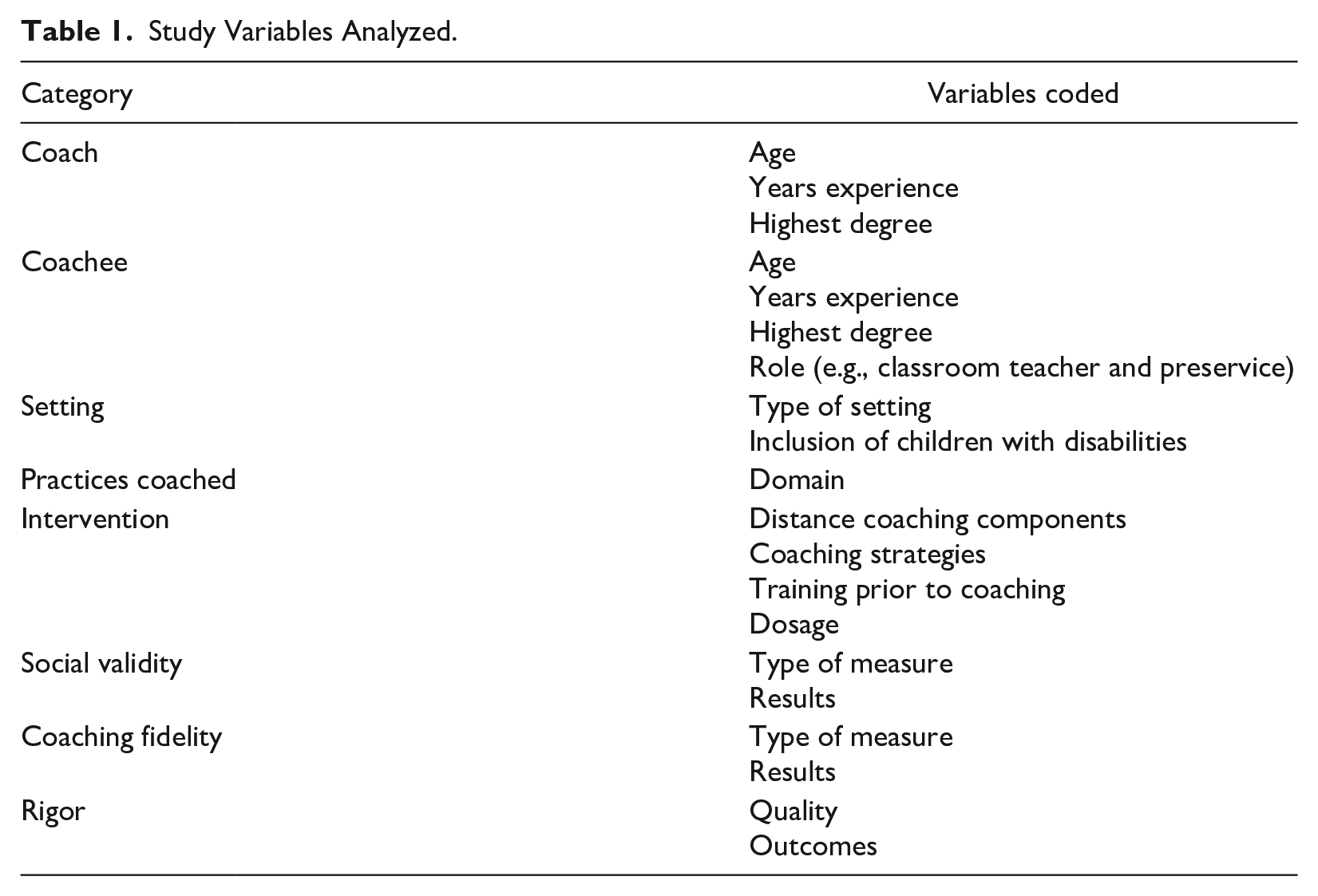 Table 1. Study Variables Analyzed.

| Category | Variables coded |
|---|---|
| Coach | Age |
| | Years experience |
| | Highest degree |
| Coachee | Age |
| | Years experience |
| | Highest degree |
| | Role (e.g., classroom teacher and preservice) |
| Setting | Type of setting |
| | Inclusion of children with disabilities |
| Practices coached | Domain |
| Intervention | Distance coaching components |
| | Coaching strategies |
| | Training prior to coaching |
| | Dosage |
| Social validity | Type of measure |
| | Results |
| Coaching fidelity | Type of measure |
| | Results |
| Rigor | Quality |
| | Outcomes |